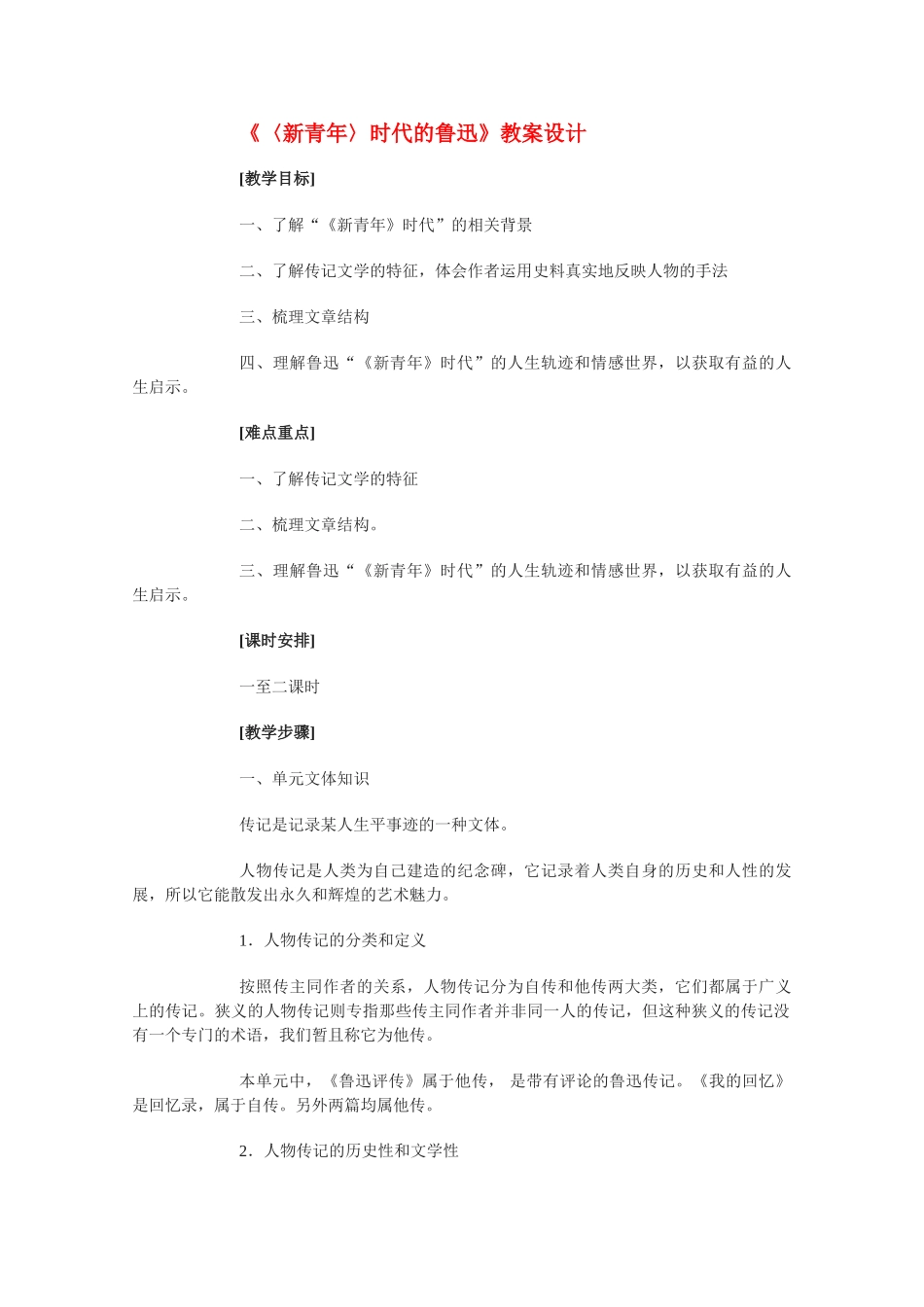 《〈新青年〉时代的鲁迅》教案设计

[教学目标]

一、了解“《新青年》时代”的相关背景

二、了解传记文学的特征，体会作者运用史料真实地反映人物的手法

三、梳理文章结构

四、理解鲁迅“《新青年》时代”的人生轨迹和情感世界，以获取有益的人生启示。

[难点重点]

一、了解传记文学的特征

二、梳理文章结构。

三、理解鲁迅“《新青年》时代”的人生轨迹和情感世界，以获取有益的人生启示。

[课时安排]

一至二课时

[教学步骤]

一、单元文体知识

传记是记录某人生平事迹的一种文体。

人物传记是人类为自己建造的纪念碑，它记录着人类自身的历史和人性的发展，所以它能散发出永久和辉煌的艺术魅力。

1．人物传记的分类和定义

按照传主同作者的关系，人物传记分为自传和他传两大类，它们都属于广义上的传记。狭义的人物传记则专指那些传主同作者并非同一人的传记，但这种狭义的传记没有一个专门的术语，我们暂且称它为他传。

本单元中，《鲁迅评传》属于他传， 是带有评论的鲁迅传记。《我的回忆》是回忆录，属于自传。另外两篇均属他传。

2．人物传记的历史性和文学性